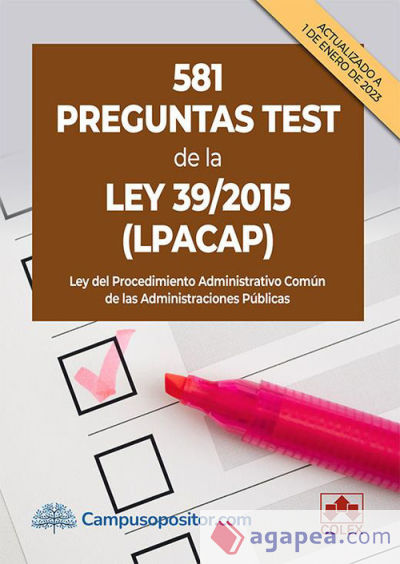 ACTUALIZADO A 1 DE ENERO DE 2023

581
PREGUNTAS TEST
de la
LEY 39/2015
(LPACAP)

Ley del Procedimiento Administrativo Común de las Administraciones Públicas

Campusopositor.com

COLEX

agapea.com